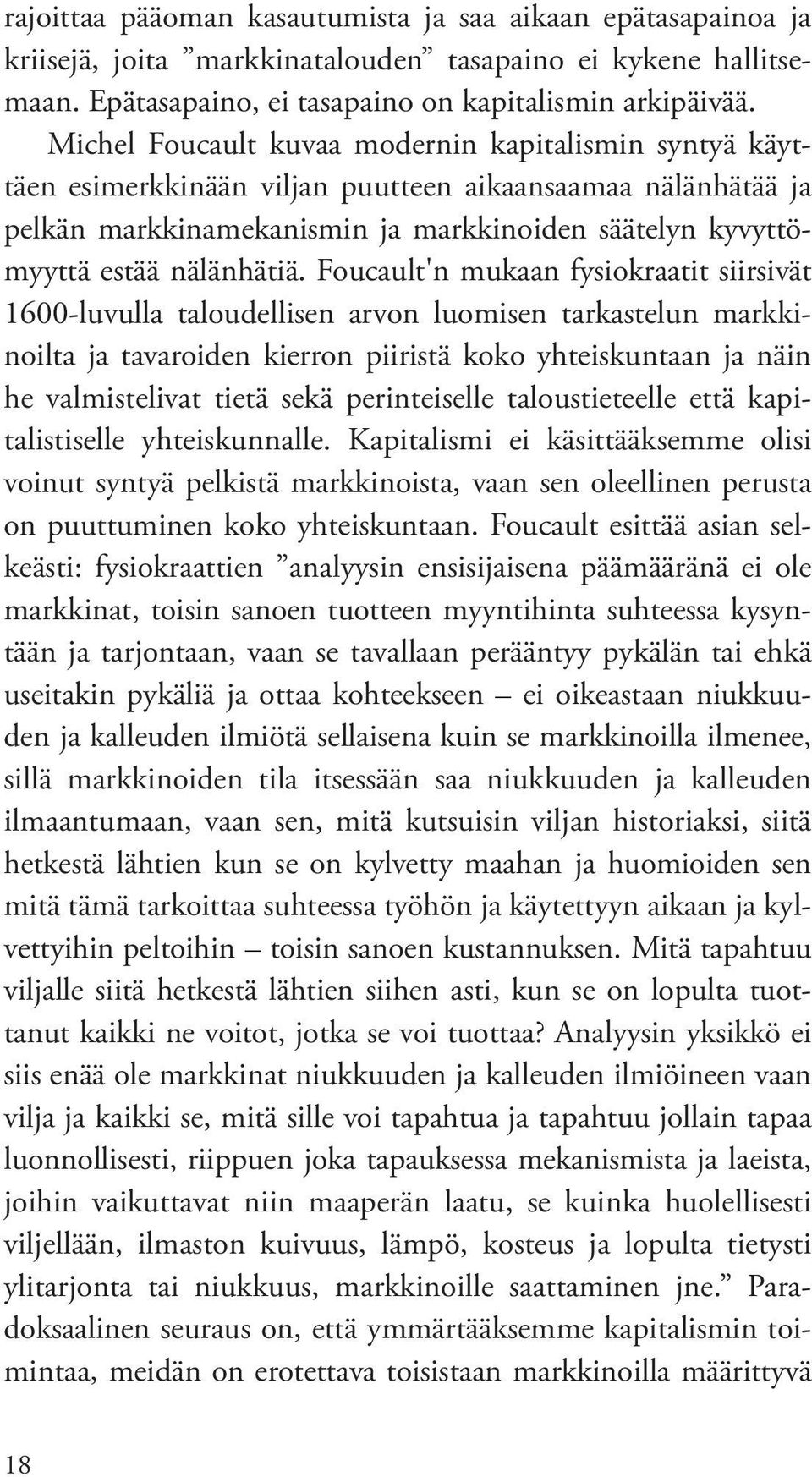 rajoittaa pääoman kasautumista ja saa aikaan epätasapainoa ja kriisejä, joita ”markkinatalouden” tasapaino ei kykene hallitsemaan. Epätasapaino, ei tasapaino on kapitalismin arkipäivää.

Michel Foucault kuvaa modernin kapitalismin syntyä käyttäen esimerkkinään viljan puutteen aikaansaamaa nälänhätää ja pelkän markkinamekanismin ja markkinoiden säätelyn kyvyttömyyttä estää nälänhätiä. Foucault'n mukaan fysiokraatit siirsivät 1600-luvulla taloudellisen arvon luomisen tarkastelun markkinoilta ja tavaroiden kierron piiristä koko yhteiskuntaan ja näin he valmistelivat tietä sekä perinteiselle taloustieteelle että kapitalistiselle yhteiskunnalle. Kapitalismi ei käsittääksemme olisi voinut syntyä pelkistä markkinoista, vaan sen oleellinen perusta on puuttuminen koko yhteiskuntaan. Foucault esittää asian selkeästi: fysiokraattien ”analyysin ensisijaisena päämääränä ei ole markkinat, toisin sanoen tuotteen myyntihinta suhteessa kysyntään ja tarjontaan, vaan se tavallaan perääntyy pykälän tai ehkä useitakin pykäliä ja ottaa kohteekseen – ei oikeastaan niukkuuden ja kalleuden ilmiötä sellaisena kuin se markkinoilla ilmenee, sillä markkinoiden tila itsessään saa niukkuuden ja kalleuden ilmaantumaan, vaan sen, mitä kutsuisin viljan historiaksi, siitä hetkestä lähtien kun se on kylvetty maahan ja huomioiden sen mitä tämä tarkoittaa suhteessa työhön ja käytettyyn aikaan ja kylvettyihin peltoihin – toisin sanoen kustannuksen. Mitä tapahtuu viljalle siitä hetkestä lähtien siihen asti, kun se on lopulta tuottanut kaikki ne voitot, jotka se voi tuottaa? Analyysin yksikkö ei siis enää ole markkinat niukkuuden ja kalleuden ilmiöineen vaan vilja ja kaikki se, mitä sille voi tapahtua ja tapahtuu jollain tapaa luonnollisesti, riippuen joka tapauksessa mekanismista ja laeista, joihin vaikuttavat niin maaperän laatu, se kuinka huolellisesti viljellään, ilmaston kuivuus, lämpö, kosteus ja lopulta tietysti ylitarjonta tai niukkuus, markkinoille saattaminen jne.” Paradoksaalinen seuraus on, että ymmärtääksemme kapitalismin toimintaa, meidän on erotettava toisistaan markkinoilla määrittyvä

18